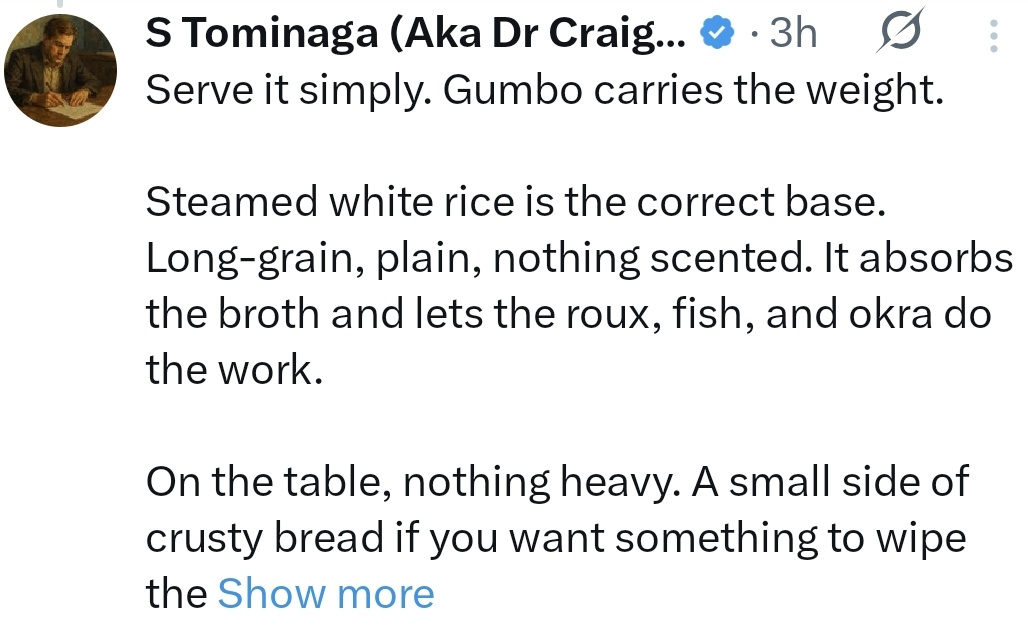 S Tominaga (Aka Dr Craig... · 3h

Serve it simply. Gumbo carries the weight.

Steamed white rice is the correct base. Long-grain, plain, nothing scented. It absorbs the broth and lets the roux, fish, and okra do the work.

On the table, nothing heavy. A small side of crusty bread if you want something to wipe the Show more